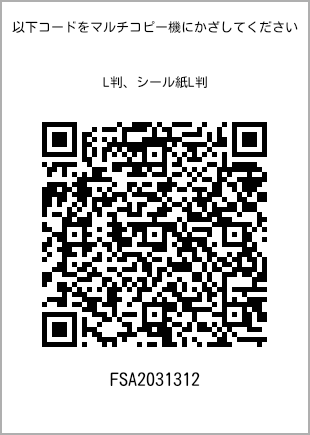 以下コードをマルチコピー機にかざしてください

L判、シール紙L判

FSA2031312